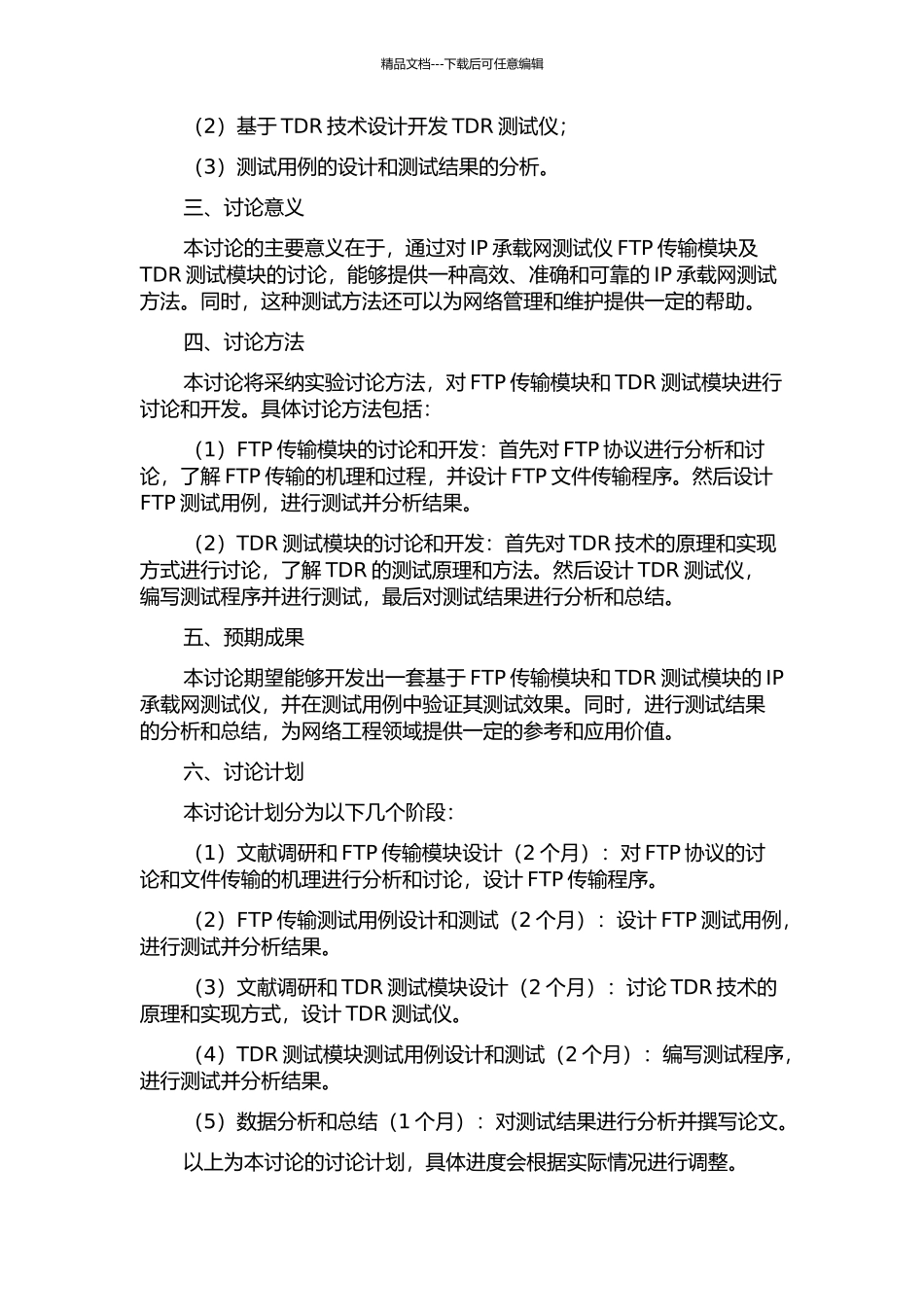 精品文档---下载后可任意编辑

（2）基于 TDR 技术设计开发 TDR 测试仪；

（3）测试用例的设计和测试结果的分析。

三、讨论意义

本讨论的主要意义在于，通过对 IP 承载网测试仪 FTP 传输模块及 TDR 测试模块的讨论，能够提供一种高效、准确和可靠的 IP 承载网测试方法。同时，这种测试方法还可以为网络管理和维护提供一定的帮助。

四、讨论方法

本讨论将采纳实验讨论方法，对 FTP 传输模块和 TDR 测试模块进行讨论和开发。具体讨论方法包括：

（1）FTP 传输模块的讨论和开发：首先对 FTP 协议进行分析和讨论，了解 FTP 传输的机理和过程，并设计 FTP 文件传输程序。然后设计 FTP 测试用例，进行测试并分析结果。

（2）TDR 测试模块的讨论和开发：首先对 TDR 技术的原理和实现方式进行讨论，了解 TDR 的测试原理和方法。然后设计 TDR 测试仪，编写测试程序并进行测试，最后对测试结果进行分析和总结。

五、预期成果

本讨论期望能够开发出一套基于 FTP 传输模块和 TDR 测试模块的 IP 承载网测试仪，并在测试用例中验证其测试效果。同时，进行测试结果的分析和总结，为网络工程领域提供一定的参考和应用价值。

六、讨论计划

本讨论计划分为以下几个阶段：

（1）文献调研和 FTP 传输模块设计（2 个月）：对 FTP 协议的讨论和文件传输的机理进行分析和讨论，设计 FTP 传输程序。

（2）FTP 传输测试用例设计和测试（2 个月）：设计 FTP 测试用例，进行测试并分析结果。

（3）文献调研和 TDR 测试模块设计（2 个月）：讨论 TDR 技术的原理和实现方式，设计 TDR 测试仪。

（4）TDR 测试模块测试用例设计和测试（2 个月）：编写测试程序，进行测试并分析结果。

（5）数据分析和总结（1 个月）：对测试结果进行分析并撰写论文。

以上为本讨论的讨论计划，具体进度会根据实际情况进行调整。